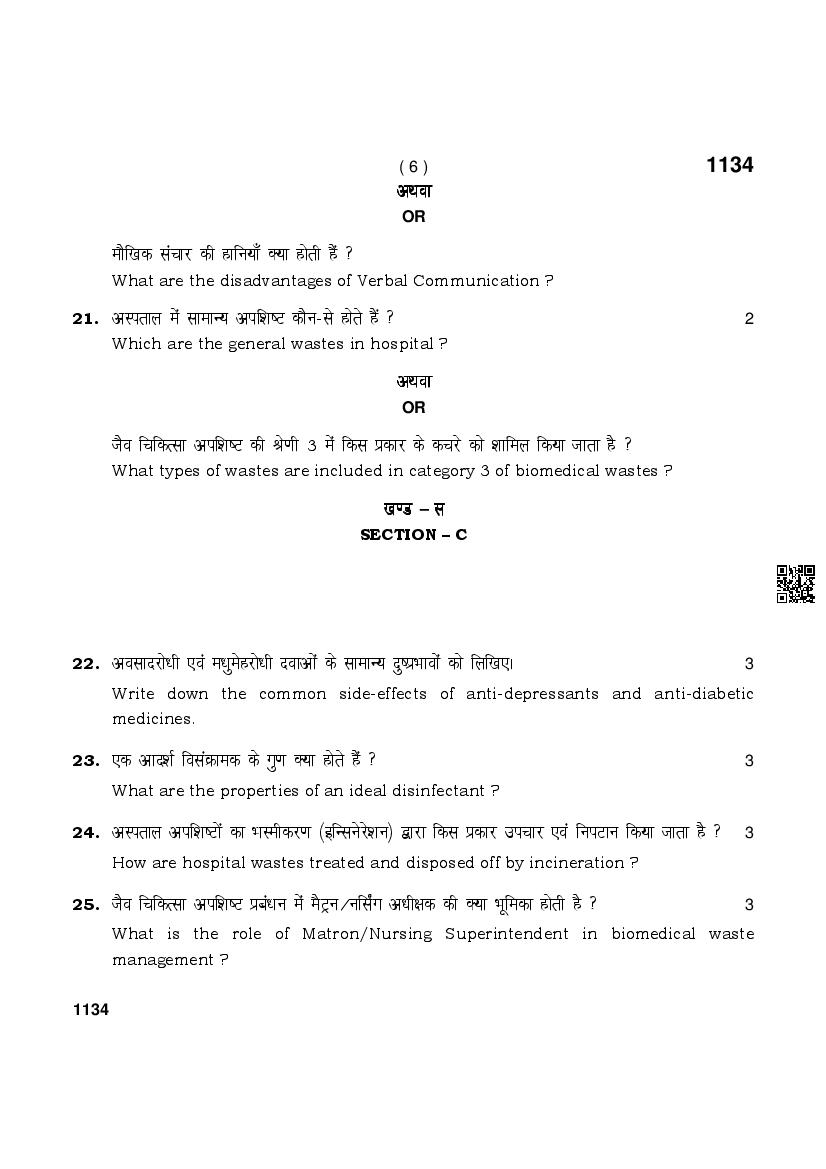 ( 6 )

1134

अथवा
OR

मौखिक संचार की हानियाँ क्या होती हैं ?
What are the disadvantages of Verbal Communication ?

21. अस्पताल में सामान्य अपशिष्ट कौन-से होते हैं ? 2
Which are the general wastes in hospital ?

अथवा
OR

जैव चिकित्सा अपशिष्ट की श्रेणी 3 में किस प्रकार के कचरे को शामिल किया जाता है ?
What types of wastes are included in category 3 of biomedical wastes ?

खण्ड – स
SECTION – C

22. अवसादरोधी एवं मधुमेहरोधी दवाओं के सामान्य दुष्प्रभावों को लिखिए। 3
Write down the common side-effects of anti-depressants and anti-diabetic medicines.

23. एक आदर्श विसंक्रामक के गुण क्या होते हैं ? 3
What are the properties of an ideal disinfectant ?

24. अस्पताल अपशिष्टों का भस्मीकरण (इन्सिनेरेशन) द्वारा किस प्रकार उपचार एवं निपटान किया जाता है ? 3
How are hospital wastes treated and disposed off by incineration ?

25. जैव चिकित्सा अपशिष्ट प्रबंधन में मैट्रन/नर्सिंग अधीक्षक की क्या भूमिका होती है ? 3
What is the role of Matron/Nursing Superintendent in biomedical waste management ?

1134